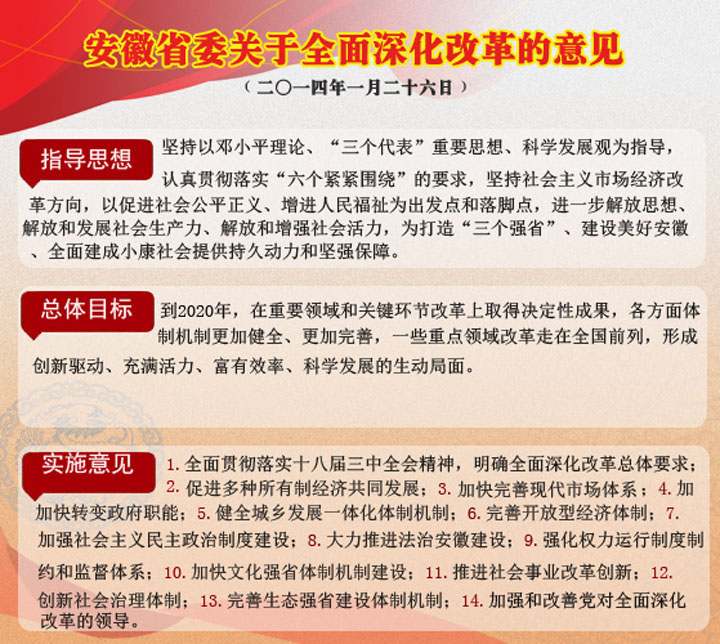 安徽省委关于全面深化改革的意见

（二〇一四年一月二十六日）

指导思想

坚持以邓小平理论、“三个代表”重要思想、科学发展观为指导，认真贯彻落实“六个紧紧围绕”的要求，坚持社会主义市场经济改革方向，以促进社会公平正义、增进人民福祉为出发点和落脚点，进一步解放思想、解放和发展社会生产力、解放和增强社会活力，为打造“三个强省”、建设美好安徽、全面建成小康社会提供持久动力和坚强保障。

总体目标

到2020年，在重要领域和关键环节改革上取得决定性成果，各方面体制机制更加健全、更加完善，一些重点领域改革走在全国前列，形成创新驱动、充满活力、富有效率、科学发展的生动局面。

实施意见

1. 全面贯彻落实十八届三中全会精神，明确全面深化改革总体要求；2. 促进多种所有制经济共同发展；3. 加快完善现代市场体系；4. 加加快转变政府职能；5. 健全城乡发展一体化体制机制；6. 完善开放型经济体制；7. 加强社会主义民主政治制度建设；8. 大力推进法治安徽建设；9. 强化权力运行制度制约和监督体系；10. 加快文化强省体制机制建设；11. 推进社会事业改革创新；12. 创新社会治理体制；13. 完善生态强省建设体制机制；14. 加强和改善党对全面深化改革的领导。